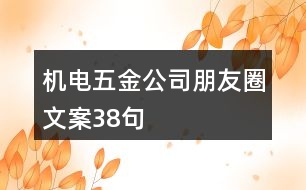 机电五金公司朋友圈文案38句